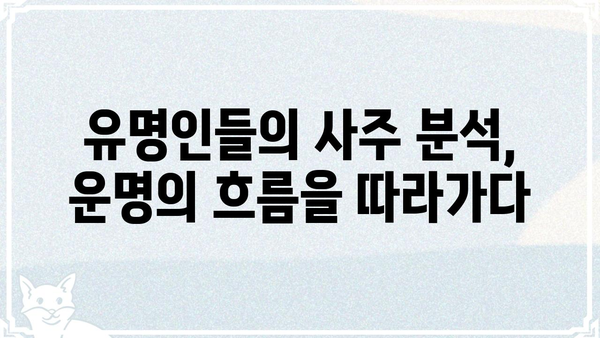 유명인들의 사주 분석,
운명의 흐름을 따라가다